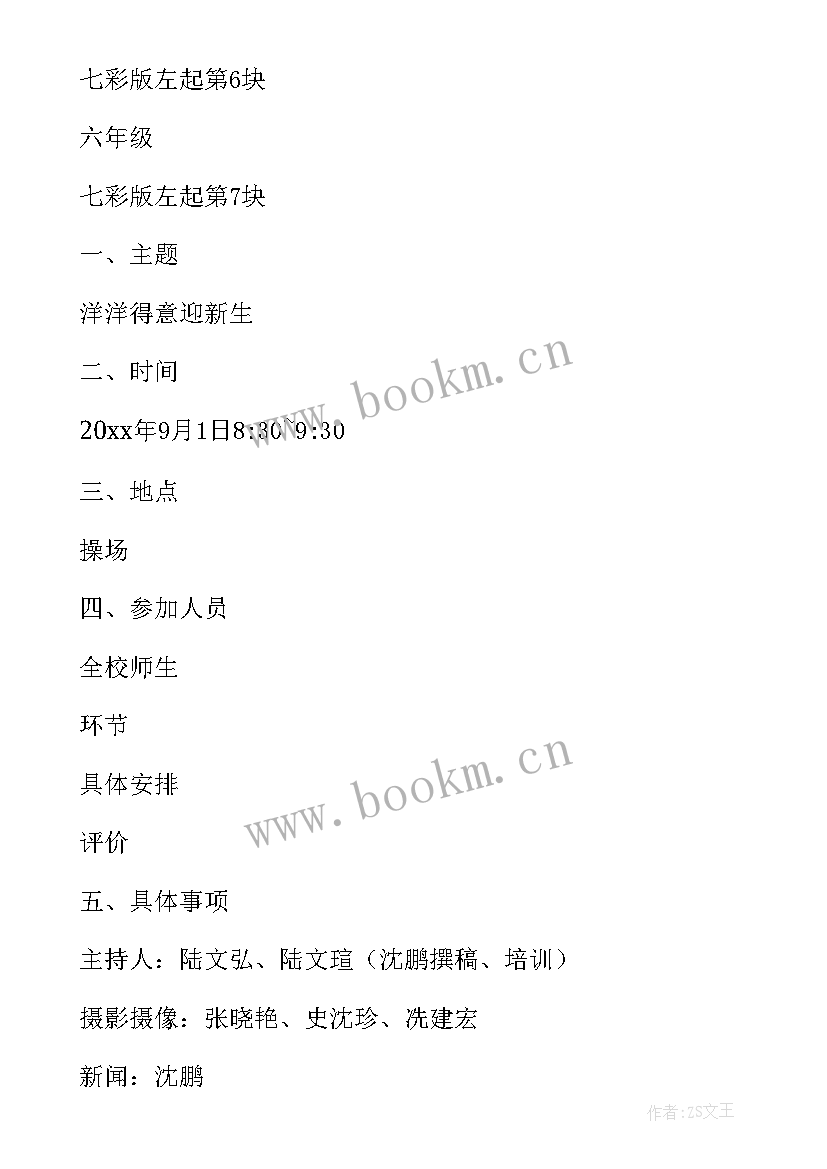 七彩版左起第6块

六年级

七彩版左起第7块

一、主题

洋洋得意迎新生

二、时间

20xx年9月1日8:30~9:30

三、地点

操场

四、参加人员

全校师生

环节

具体安排

评价

五、具体事项

主持人：陆文弘、陆文瑄（沈鹏撰稿、培训）

摄影摄像：张晓艳、史沈珍、冼建宏

新闻：沈鹏

www.bookm.cn

www.bookm.cn

作者：ZS文王